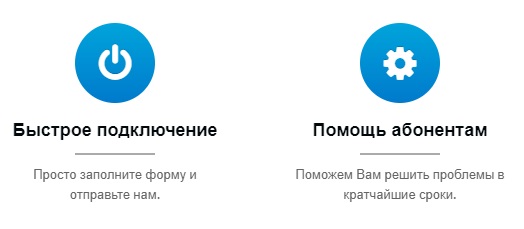 Быстрое подключение

Просто заполните форму и отправьте нам.

Помощь абонентам

Поможем Вам решить проблемы в кратчайшие сроки.